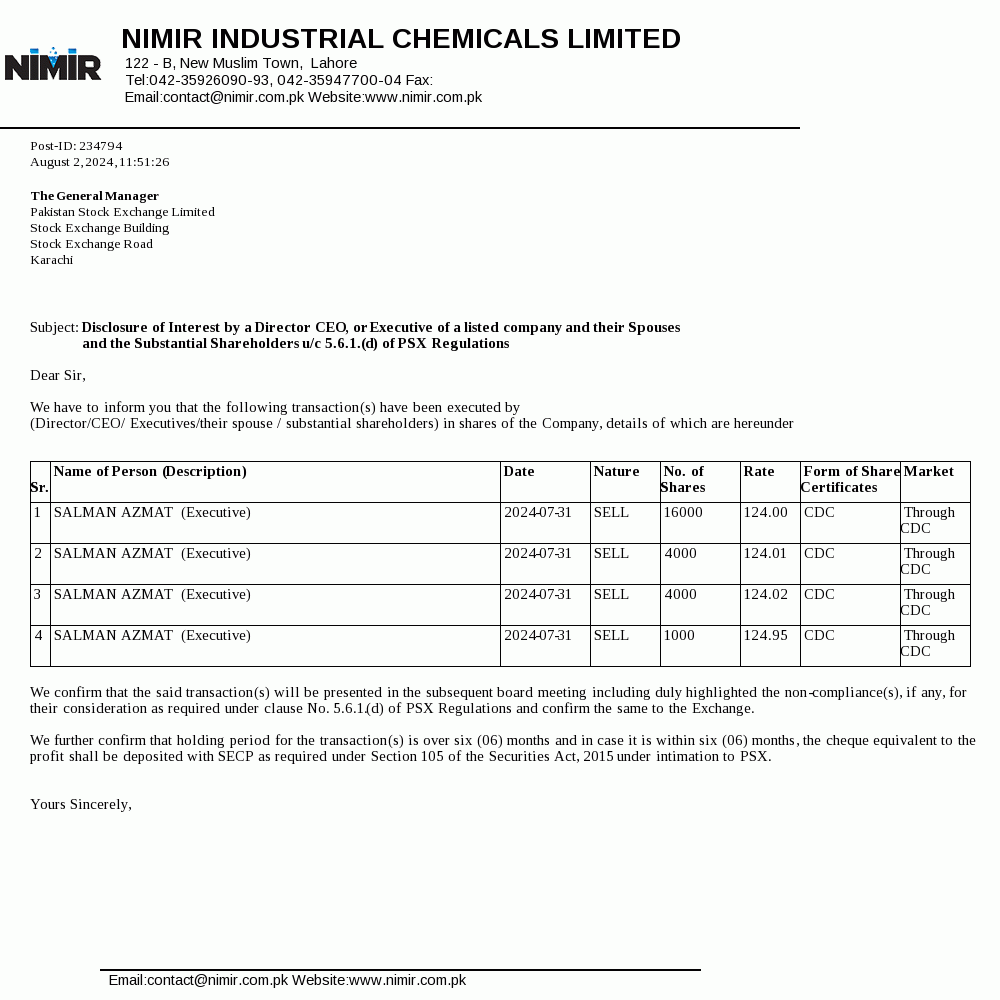 NIMIR

NIMIR INDUSTRIAL CHEMICALS LIMITED
122 - B, New Muslim Town, Lahore
Tel:042-35926090-93, 042-35947700-04 Fax:
Email:contact@nimir.com.pk Website:www.nimir.com.pk

Post-ID: 234794
August 2, 2024, 11:51:26

The General Manager
Pakistan Stock Exchange Limited
Stock Exchange Building
Stock Exchange Road
Karachi

Subject: Disclosure of Interest by a Director CEO, or Executive of a listed company and their Spouses and the Substantial Shareholders u/c 5.6.1.(d) of PSX Regulations

Dear Sir,

We have to inform you that the following transaction(s) have been executed by
(Director/CEO/ Executives/their spouse / substantial shareholders) in shares of the Company, details of which are hereunder

| Sr. | Name of Person (Description) | Date | Nature | No. of Shares | Rate | Form of Share Certificates | Market |
|---|---|---|---|---|---|---|---|
| 1 | SALMAN AZMAT (Executive) | 2024-07-31 | SELL | 16000 | 124.00 | CDC | Through CDC |
| 2 | SALMAN AZMAT (Executive) | 2024-07-31 | SELL | 4000 | 124.01 | CDC | Through CDC |
| 3 | SALMAN AZMAT (Executive) | 2024-07-31 | SELL | 4000 | 124.02 | CDC | Through CDC |
| 4 | SALMAN AZMAT (Executive) | 2024-07-31 | SELL | 1000 | 124.95 | CDC | Through CDC |

We confirm that the said transaction(s) will be presented in the subsequent board meeting including duly highlighted the non-compliance(s), if any, for their consideration as required under clause No. 5.6.1.(d) of PSX Regulations and confirm the same to the Exchange.

We further confirm that holding period for the transaction(s) is over six (06) months and in case it is within six (06) months, the cheque equivalent to the profit shall be deposited with SECP as required under Section 105 of the Securities Act, 2015 under intimation to PSX.

Yours Sincerely,

Email:contact@nimir.com.pk Website:www.nimir.com.pk